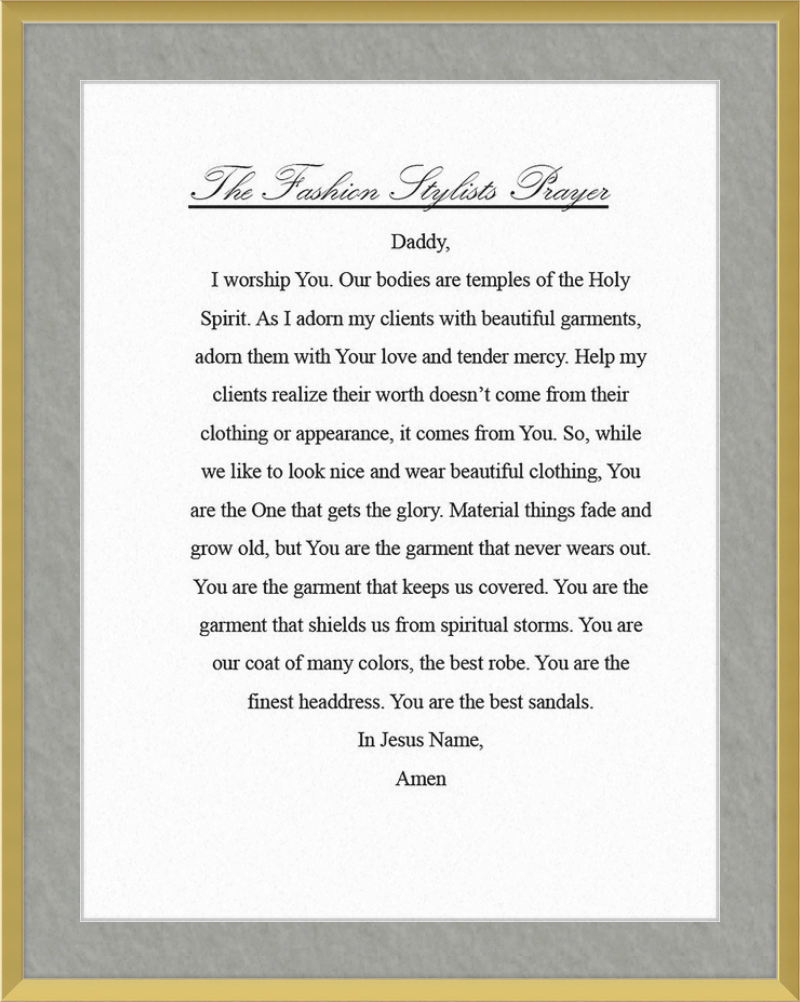 The Fashion Stylists Prayer

Daddy,

I worship You. Our bodies are temples of the Holy Spirit. As I adorn my clients with beautiful garments, adorn them with Your love and tender mercy. Help my clients realize their worth doesn't come from their clothing or appearance, it comes from You. So, while we like to look nice and wear beautiful clothing, You are the One that gets the glory. Material things fade and grow old, but You are the garment that never wears out. You are the garment that keeps us covered. You are the garment that shields us from spiritual storms. You are our coat of many colors, the best robe. You are the finest headdress. You are the best sandals.

In Jesus Name,

Amen